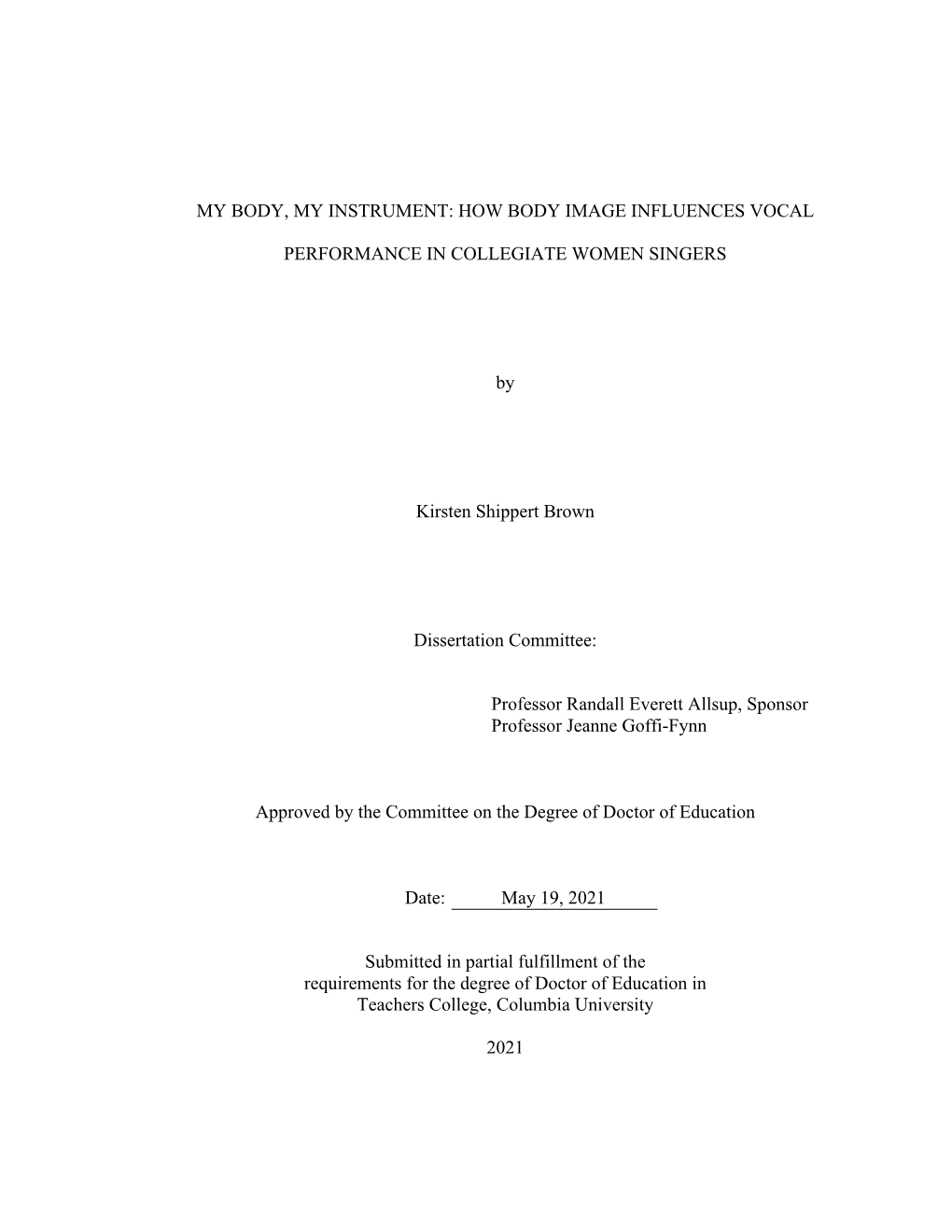 MY BODY, MY INSTRUMENT: HOW BODY IMAGE INFLUENCES VOCAL

PERFORMANCE IN COLLEGIATE WOMEN SINGERS

by

Kirsten Shippert Brown

Dissertation Committee:

Professor Randall Everett Allsup, Sponsor
Professor Jeanne Goffi-Fynn

Approved by the Committee on the Degree of Doctor of Education

Date: May 19, 2021

Submitted in partial fulfillment of the requirements for the degree of Doctor of Education in Teachers College, Columbia University

2021